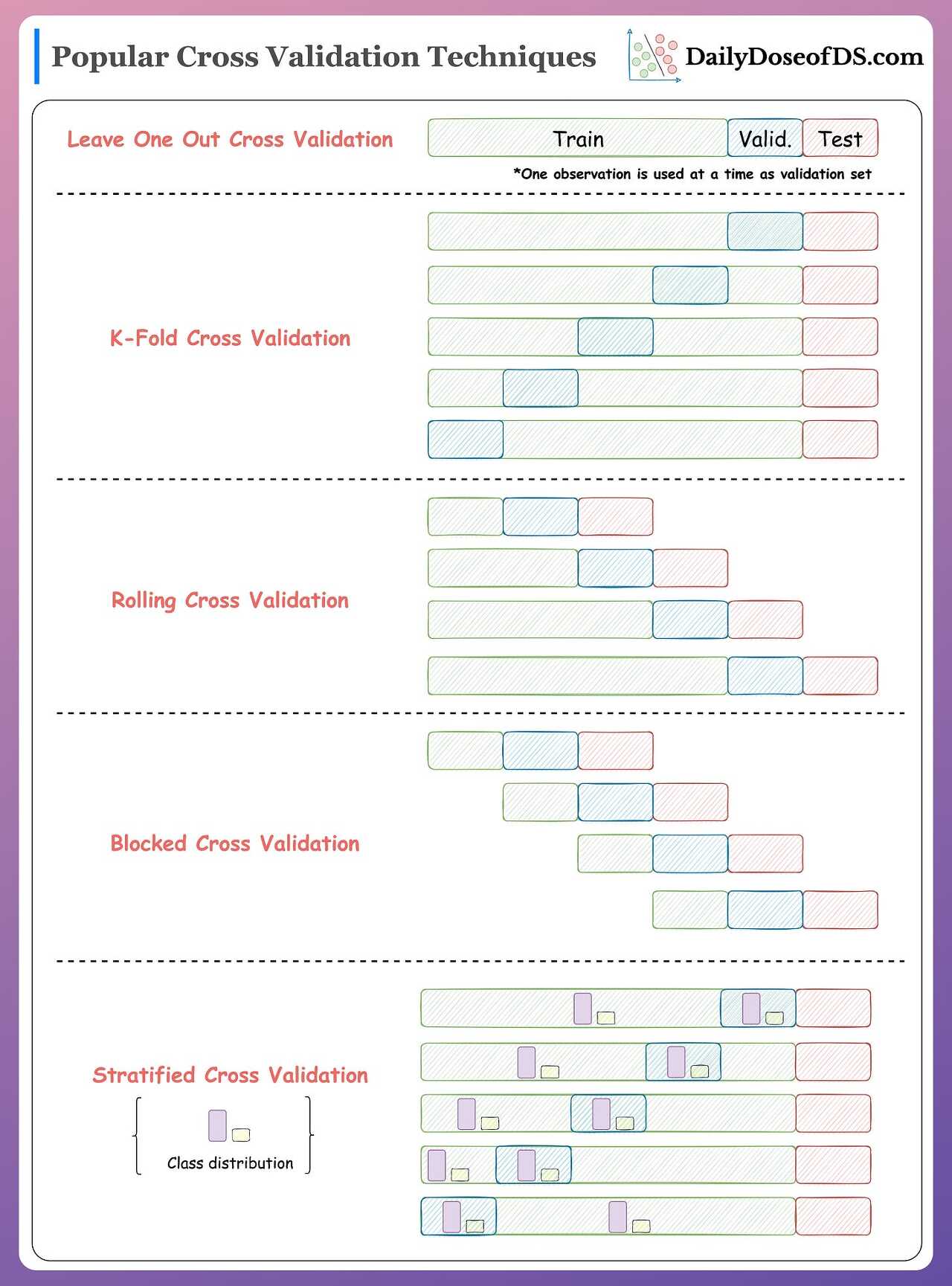 Popular Cross Validation Techniques

DailyDoseofDS.com

Leave One Out Cross Validation

Train Valid. Test

*One observation is used at a time as validation set

K-Fold Cross Validation

Rolling Cross Validation

Blocked Cross Validation

Stratified Cross Validation

Class distribution